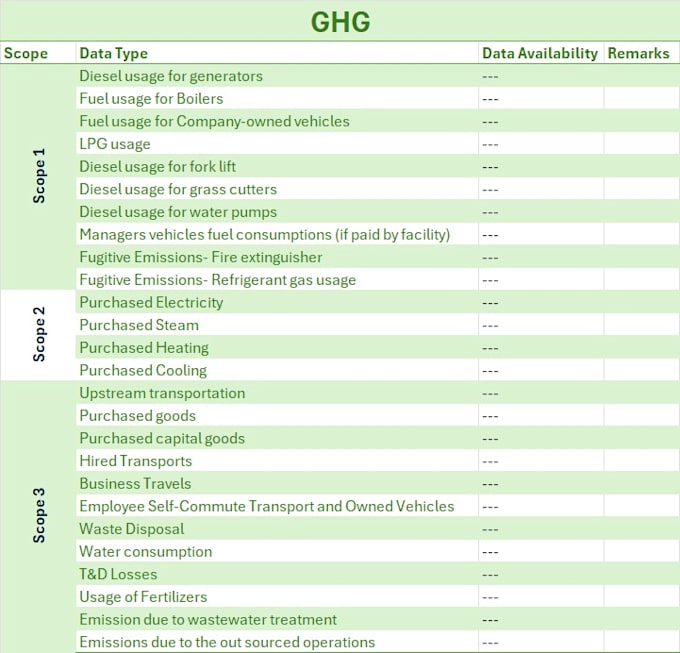 GHG

| Scope | Data Type | Data Availability | Remarks |
|---|---|---|---|
| Scope 1 | Diesel usage for generators | --- | |
| | Fuel usage for Boilers | --- | |
| | Fuel usage for Company-owned vehicles | --- | |
| | LPG usage | --- | |
| | Diesel usage for fork lift | --- | |
| | Diesel usage for grass cutters | --- | |
| | Diesel usage for water pumps | --- | |
| | Managers vehicles fuel consumptions (if paid by facility) | --- | |
| | Fugitive Emissions- Fire extinguisher | --- | |
| | Fugitive Emissions- Refrigerant gas usage | --- | |
| Scope 2 | Purchased Electricity | --- | |
| | Purchased Steam | --- | |
| | Purchased Heating | --- | |
| | Purchased Cooling | --- | |
| Scope 3 | Upstream transportation | --- | |
| | Purchased goods | --- | |
| | Purchased capital goods | --- | |
| | Hired Transports | --- | |
| | Business Travels | --- | |
| | Employee Self-Commute Transport and Owned Vehicles | --- | |
| | Waste Disposal | --- | |
| | Water consumption | --- | |
| | T&D Losses | --- | |
| | Usage of Fertilizers | --- | |
| | Emission due to wastewater treatment | --- | |
| | Emissions due to the out sourced operations | --- | |